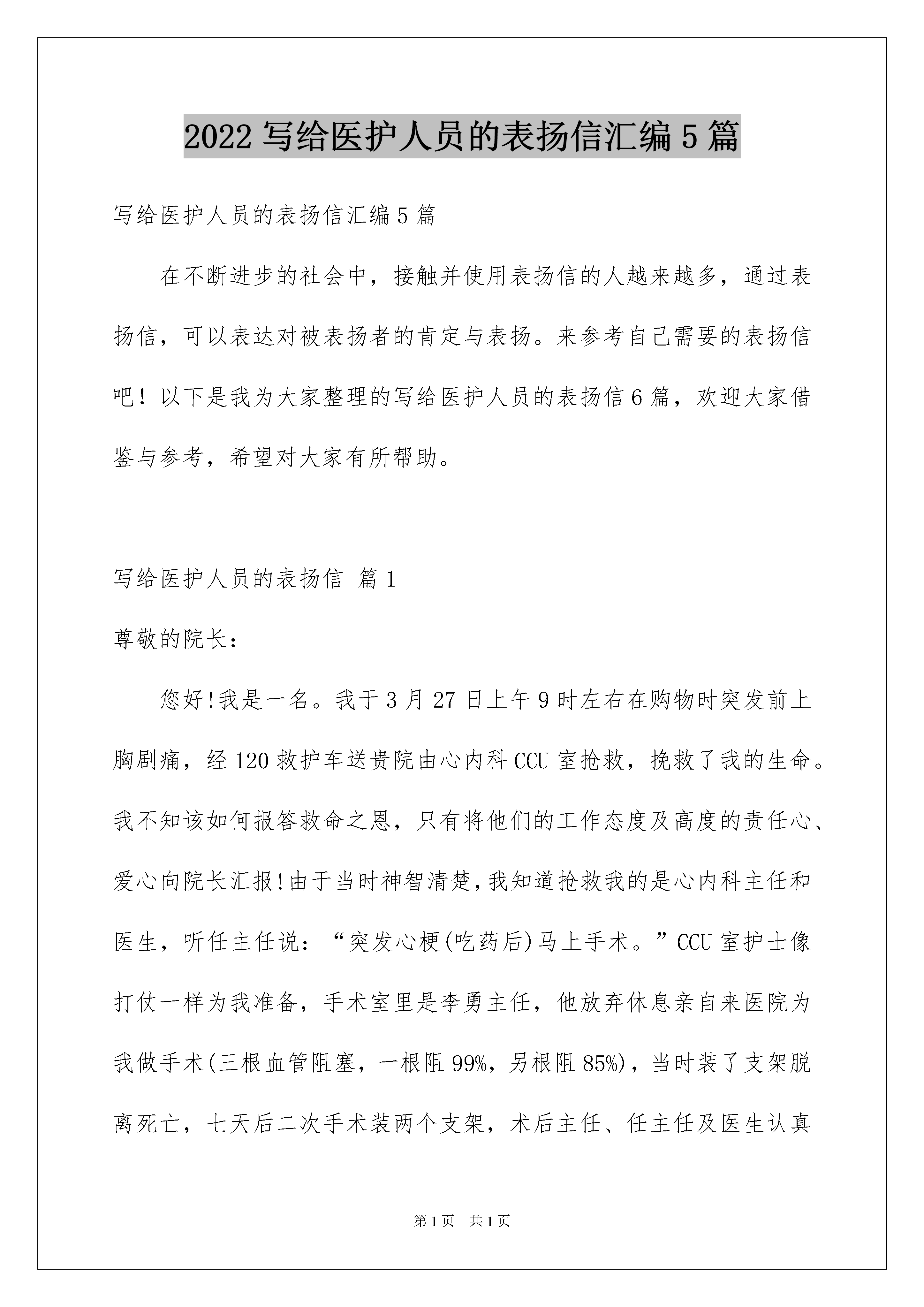 2022 写给医护人员的表扬信汇编 5 篇

写给医护人员的表扬信汇编 5 篇

在不断进步的社会中，接触并使用表扬信的人越来越多，通过表扬信，可以表达对被表扬者的肯定与表扬。来参考自己需要的表扬信吧！以下是我为大家整理的写给医护人员的表扬信 6 篇，欢迎大家借鉴与参考，希望对大家有所帮助。

写给医护人员的表扬信 篇 1

尊敬的院长：

您好!我是一名。我于 3 月 27 日上午 9 时左右在购物时突发前上胸剧痛，经 120 救护车送贵院由心内科 CCU 室抢救，挽救了我的生命。我不知该如何报答救命之恩，只有将他们的工作态度及高度的责任心、爱心向院长汇报!由于当时神智清楚，我知道抢救我的是心内科主任和医生，听任主任说：“突发心梗(吃药后)马上手术。”CCU 室护士像打仗一样为我准备，手术室里是李勇主任，他放弃休息亲自来医院为我做手术(三根血管阻塞，一根阻 99%，另根阻 85%)，当时装了支架脱离死亡，七天后二次手术装两个支架，术后主任、任主任及医生认真

第 1 页 共 1 页